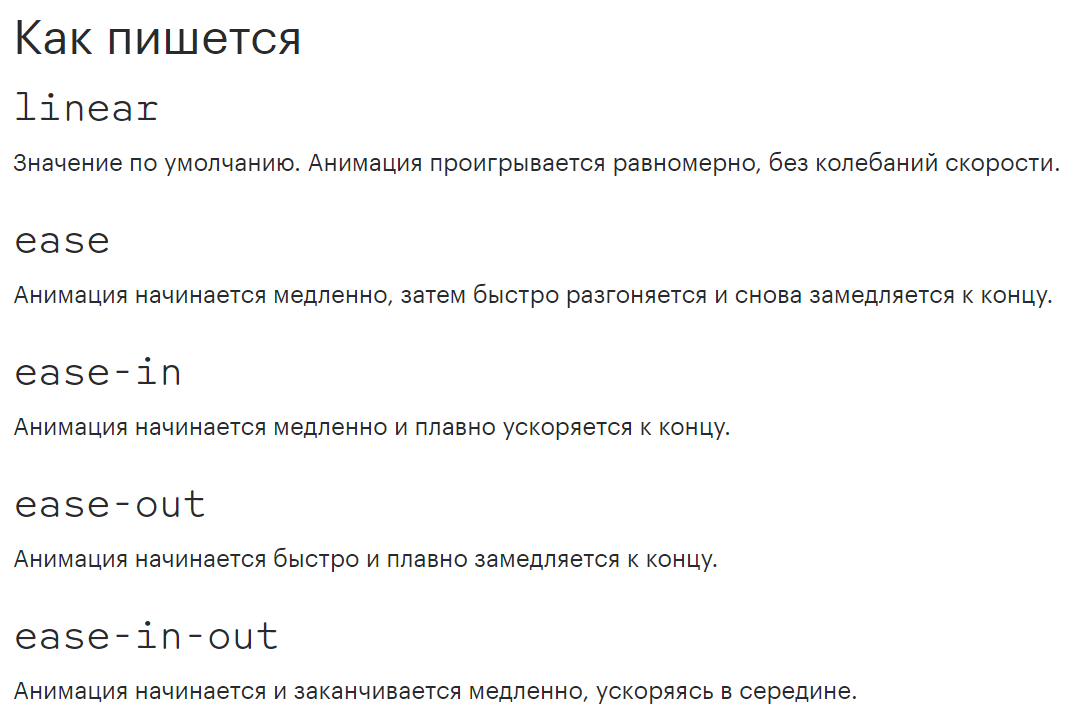 Как пишется

linear

Значение по умолчанию. Анимация проигрывается равномерно, без колебаний скорости.

ease

Анимация начинается медленно, затем быстро разгоняется и снова замедляется к концу.

ease-in

Анимация начинается медленно и плавно ускоряется к концу.

ease-out

Анимация начинается быстро и плавно замедляется к концу.

ease-in-out

Анимация начинается и заканчивается медленно, ускоряясь в середине.